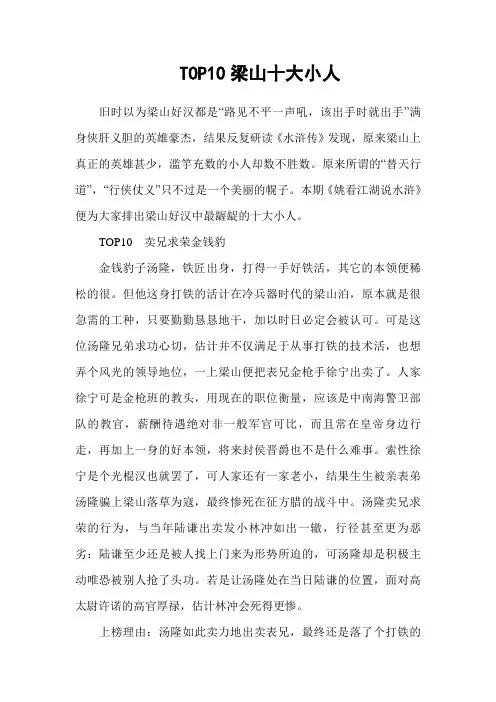 TOP10 梁山十大小人

旧时以为梁山好汉都是“路见不平一声吼，该出手时就出手”满身侠肝义胆的英雄豪杰，结果反复研读《水浒传》发现，原来梁山上真正的英雄甚少，滥竽充数的小人却数不胜数。原来所谓的“替天行道”，“行侠仗义”只不过是一个美丽的幌子。本期《姚看江湖说水浒》便为大家排出梁山好汉中最龌龊的十大小人。

TOP10 卖兄求荣金钱豹

金钱豹子汤隆，铁匠出身，打得一手好铁活，其它的本领便稀松的很。但他这身打铁的活计在冷兵器时代的梁山泊，原本就是很急需的工种，只要勤勤恳恳地干，加以时日必定会被认可。可是这位汤隆兄弟求功心切，估计并不仅满足于从事打铁的技术活，也想弄个风光的领导地位，一上梁山便把表兄金枪手徐宁出卖了。人家徐宁可是金枪班的教头，用现在的职位衡量，应该是中南海警卫部队的教官，薪酬待遇绝对非一般军官可比，而且常在皇帝身边行走，再加上一身的好本领，将来封侯晋爵也不是什么难事。索性徐宁是个光棍汉也就罢了，可人家还有一家老小，结果生生被亲表弟汤隆骗上梁山落草为寇，最终惨死在征方腊的战斗中。汤隆卖兄求荣的行为，与当年陆谦出卖发小林冲如出一辙，行径甚至更为恶劣：陆谦至少还是被人找上门来为形势所迫的，可汤隆却是积极主动唯恐被别人抢了头功。若是让汤隆处在当日陆谦的位置，面对高太尉许诺的高官厚禄，估计林冲会死得更惨。

上榜理由：汤隆如此卖力地出卖表兄，最终还是落了个打铁的